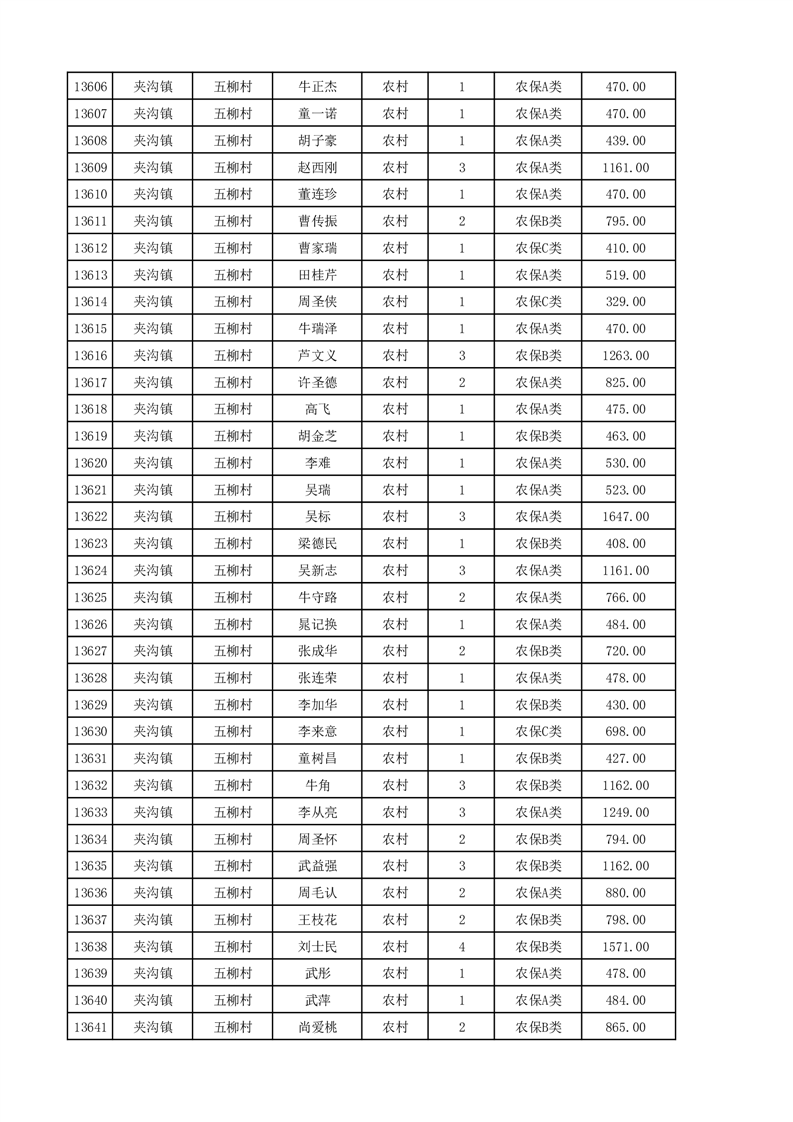 | 13606 | 夹沟镇 | 五柳村 | 牛正杰 | 农村 | 1 | 农保A类 | 470.00 |
|---|---|---|---|---|---|---|---|
| 13607 | 夹沟镇 | 五柳村 | 童一诺 | 农村 | 1 | 农保A类 | 470.00 |
| 13608 | 夹沟镇 | 五柳村 | 胡子豪 | 农村 | 1 | 农保A类 | 439.00 |
| 13609 | 夹沟镇 | 五柳村 | 赵西刚 | 农村 | 3 | 农保A类 | 1161.00 |
| 13610 | 夹沟镇 | 五柳村 | 董连珍 | 农村 | 1 | 农保A类 | 470.00 |
| 13611 | 夹沟镇 | 五柳村 | 曹传振 | 农村 | 2 | 农保B类 | 795.00 |
| 13612 | 夹沟镇 | 五柳村 | 曹家瑞 | 农村 | 1 | 农保C类 | 410.00 |
| 13613 | 夹沟镇 | 五柳村 | 田桂芹 | 农村 | 1 | 农保A类 | 519.00 |
| 13614 | 夹沟镇 | 五柳村 | 周圣侠 | 农村 | 1 | 农保C类 | 329.00 |
| 13615 | 夹沟镇 | 五柳村 | 牛瑞泽 | 农村 | 1 | 农保A类 | 470.00 |
| 13616 | 夹沟镇 | 五柳村 | 芦文义 | 农村 | 3 | 农保B类 | 1263.00 |
| 13617 | 夹沟镇 | 五柳村 | 许圣德 | 农村 | 2 | 农保A类 | 825.00 |
| 13618 | 夹沟镇 | 五柳村 | 高飞 | 农村 | 1 | 农保A类 | 475.00 |
| 13619 | 夹沟镇 | 五柳村 | 胡金芝 | 农村 | 1 | 农保B类 | 463.00 |
| 13620 | 夹沟镇 | 五柳村 | 李难 | 农村 | 1 | 农保A类 | 530.00 |
| 13621 | 夹沟镇 | 五柳村 | 吴瑞 | 农村 | 1 | 农保A类 | 523.00 |
| 13622 | 夹沟镇 | 五柳村 | 吴标 | 农村 | 3 | 农保A类 | 1647.00 |
| 13623 | 夹沟镇 | 五柳村 | 梁德民 | 农村 | 1 | 农保B类 | 408.00 |
| 13624 | 夹沟镇 | 五柳村 | 吴新志 | 农村 | 3 | 农保A类 | 1161.00 |
| 13625 | 夹沟镇 | 五柳村 | 牛守路 | 农村 | 2 | 农保A类 | 766.00 |
| 13626 | 夹沟镇 | 五柳村 | 晁记换 | 农村 | 1 | 农保A类 | 484.00 |
| 13627 | 夹沟镇 | 五柳村 | 张成华 | 农村 | 2 | 农保B类 | 720.00 |
| 13628 | 夹沟镇 | 五柳村 | 张连荣 | 农村 | 1 | 农保A类 | 478.00 |
| 13629 | 夹沟镇 | 五柳村 | 李加华 | 农村 | 1 | 农保B类 | 430.00 |
| 13630 | 夹沟镇 | 五柳村 | 李来意 | 农村 | 1 | 农保C类 | 698.00 |
| 13631 | 夹沟镇 | 五柳村 | 童树昌 | 农村 | 1 | 农保B类 | 427.00 |
| 13632 | 夹沟镇 | 五柳村 | 牛角 | 农村 | 3 | 农保B类 | 1162.00 |
| 13633 | 夹沟镇 | 五柳村 | 李从亮 | 农村 | 3 | 农保A类 | 1249.00 |
| 13634 | 夹沟镇 | 五柳村 | 周圣怀 | 农村 | 2 | 农保B类 | 794.00 |
| 13635 | 夹沟镇 | 五柳村 | 武益强 | 农村 | 3 | 农保B类 | 1162.00 |
| 13636 | 夹沟镇 | 五柳村 | 周毛认 | 农村 | 2 | 农保A类 | 880.00 |
| 13637 | 夹沟镇 | 五柳村 | 王枝花 | 农村 | 2 | 农保B类 | 798.00 |
| 13638 | 夹沟镇 | 五柳村 | 刘士民 | 农村 | 4 | 农保B类 | 1571.00 |
| 13639 | 夹沟镇 | 五柳村 | 武彤 | 农村 | 1 | 农保A类 | 478.00 |
| 13640 | 夹沟镇 | 五柳村 | 武萍 | 农村 | 1 | 农保A类 | 484.00 |
| 13641 | 夹沟镇 | 五柳村 | 尚爱桃 | 农村 | 2 | 农保B类 | 865.00 |